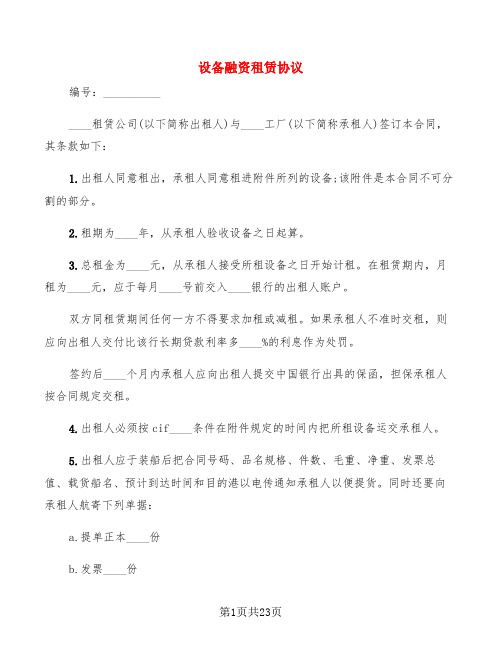 设备融资租赁协议

编号：__________

____租赁公司(以下简称出租人)与____工厂(以下简称承租人)签订本合同，其条款如下：

1.出租人同意租出，承租人同意租进附件所列的设备;该附件是本合同不可分割的部分。

2.租期为____年，从承租人验收设备之日起算。

3.总租金为____元，从承租人接受所租设备之日开始计租。在租赁期内，月租为____元，应于每月____号前交入____银行的出租人账户。

双方同租赁期间任何一方不得要求加租或减租。如果承租人不准时交租，则应向出租人交付比该行长期贷款利率多____%的利息作为处罚。

签约后____个月内承租人应向出租人提交中国银行出具的保函，担保承租人按合同规定交租。

4.出租人必须按cif____条件在附件规定的时间内把所租设备运交承租人。

5.出租人应于装船后把合同号码、品名规格、件数、毛重、净重、发票总值、载货船名、预计到达时间和目的港以电传通知承租人以便提货。同时还要向承租人航寄下列单据：

a.提单正本____份

b.发票____份

第1页共23页